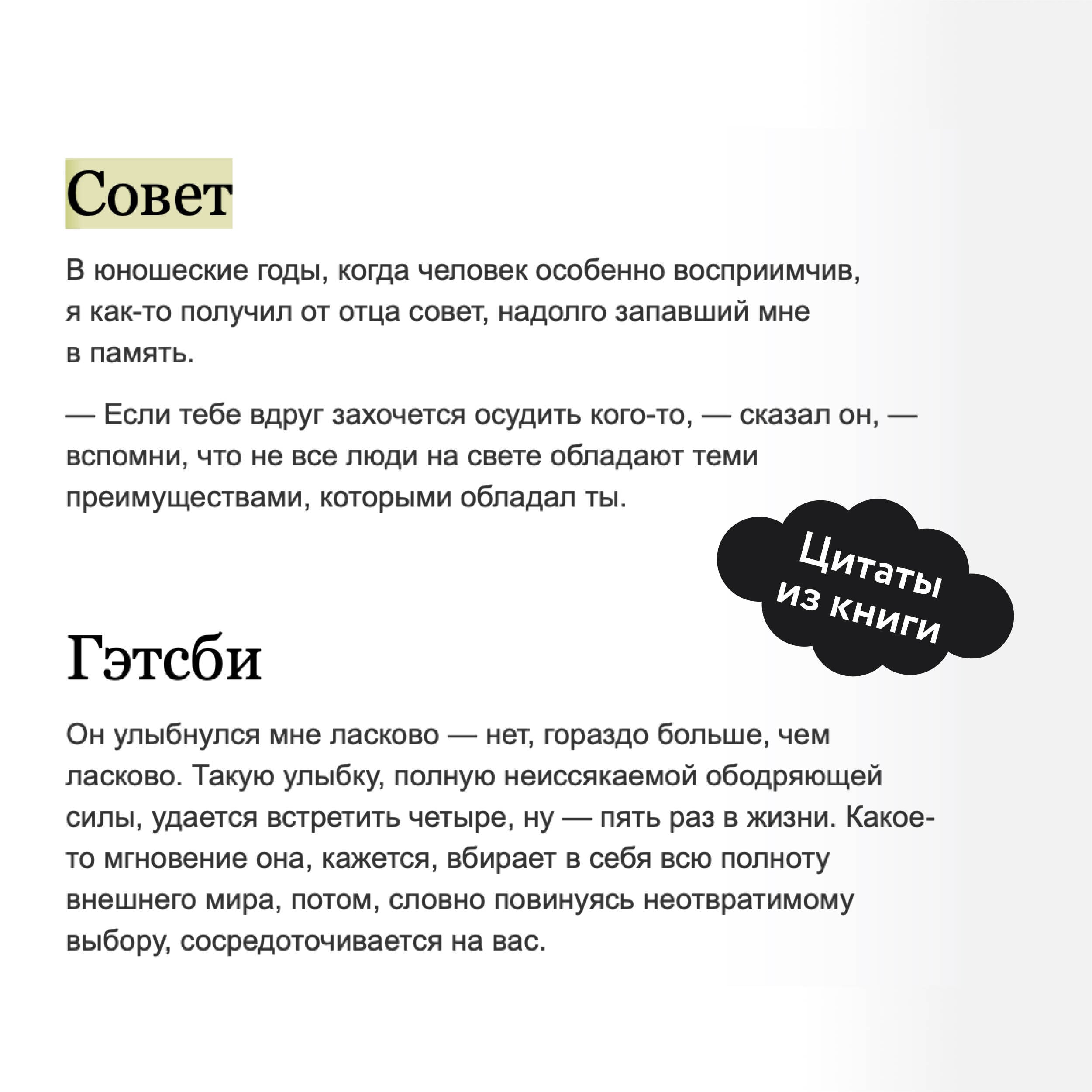 Совет

В юношеские годы, когда человек особенно восприимчив, я как-то получил от отца совет, надолго запавший мне в память.

— Если тебе вдруг захочется осудить кого-то, — сказал он, — вспомни, что не все люди на свете обладают теми преимуществами, которыми обладал ты.

Цитаты из книги

Гэтсби

Он улыбнулся мне ласково — нет, гораздо больше, чем ласково. Такую улыбку, полную неиссякаемой ободряющей силы, удается встретить четыре, ну — пять раз в жизни. Какое-то мгновение она, кажется, вбирает в себя всю полноту внешнего мира, потом, словно повинуясь неотвратимому выбору, сосредоточивается на вас.